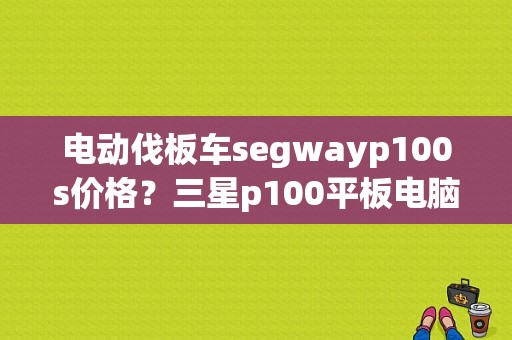 电动伐板车segwayp100s价格？三星p100平板电脑